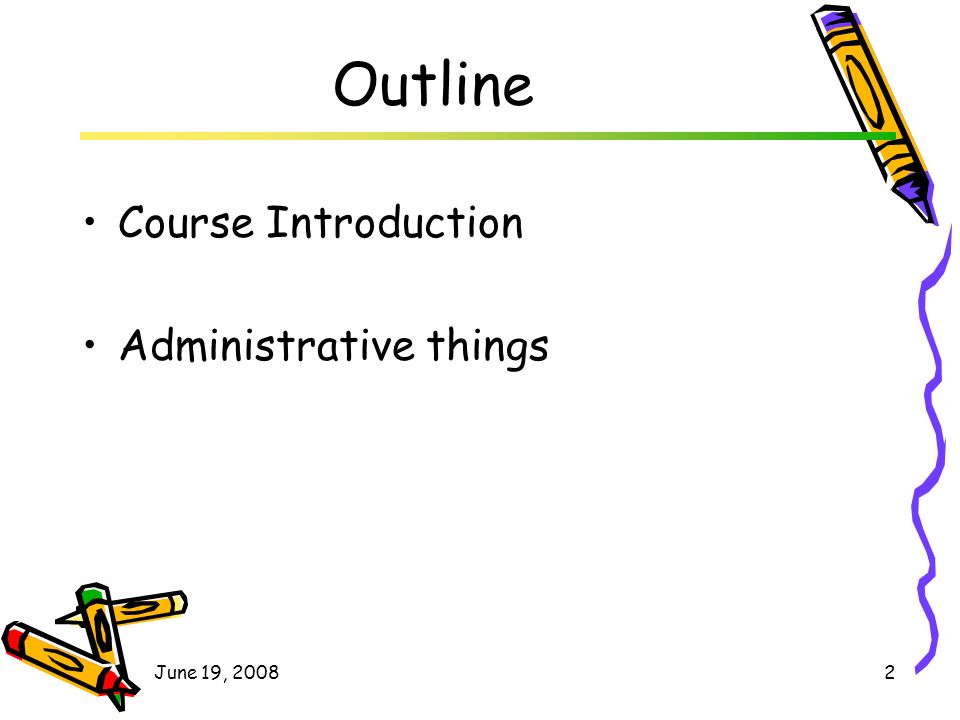 Outline

• Course Introduction

• Administrative things

June 19, 2008

2